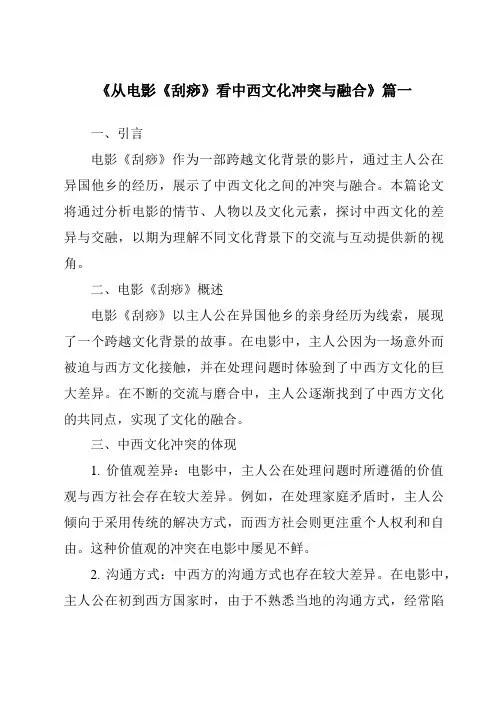 《从电影《刮痧》看中西文化冲突与融合》篇一

一、引言

电影《刮痧》作为一部跨越文化背景的影片，通过主人公在异国他乡的经历，展示了中西文化之间的冲突与融合。本篇论文将通过分析电影的情节、人物以及文化元素，探讨中西文化的差异与交融，以期为理解不同文化背景下的交流与互动提供新的视角。

二、电影《刮痧》概述

电影《刮痧》以主人公在异国他乡的亲身经历为线索，展现了一个跨越文化背景的故事。在电影中，主人公因为一场意外而被迫与西方文化接触，并在处理问题时体验到了中西方文化的巨大差异。在不断的交流与磨合中，主人公逐渐找到了中西方文化的共同点，实现了文化的融合。

三、中西文化冲突的体现

1. 价值观差异：电影中，主人公在处理问题时所遵循的价值观与西方社会存在较大差异。例如，在处理家庭矛盾时，主人公倾向于采用传统的解决方式，而西方社会则更注重个人权利和自由。这种价值观的冲突在电影中屡见不鲜。

2. 沟通方式：中西方的沟通方式也存在较大差异。在电影中，主人公在初到西方国家时，由于不熟悉当地的沟通方式，经常陷